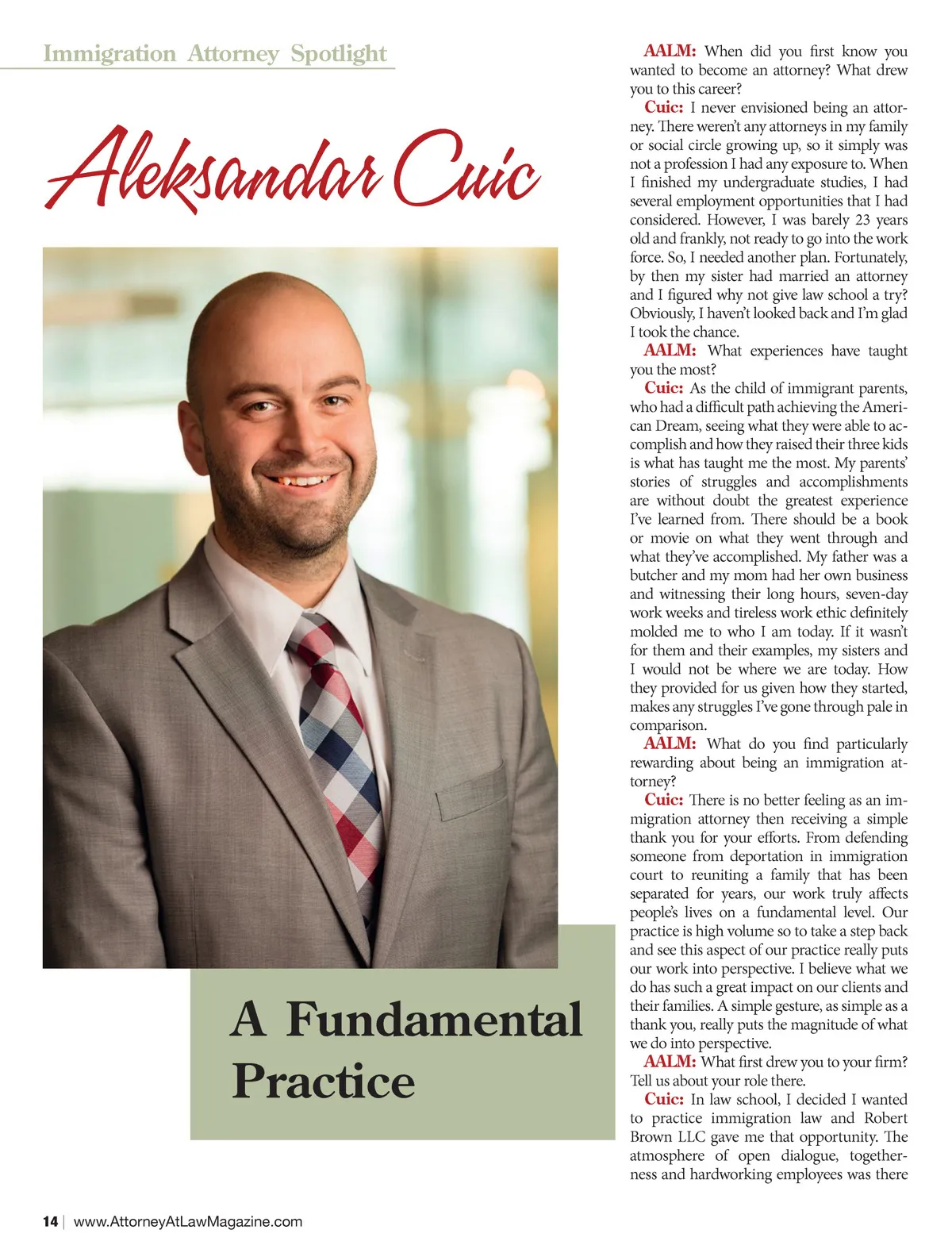 Immigration Attorney Spotlight

Aleksandar Cuic

A Fundamental Practice

AALM: When did you first know you wanted to become an attorney? What drew you to this career?

Cuic: I never envisioned being an attorney. There weren't any attorneys in my family or social circle growing up, so it simply was not a profession I had any exposure to. When I finished my undergraduate studies, I had several employment opportunities that I had considered. However, I was barely 23 years old and frankly, not ready to go into the work force. So, I needed another plan. Fortunately, by then my sister had married an attorney and I figured why not give law school a try? Obviously, I haven't looked back and I'm glad I took the chance.

AALM: What experiences have taught you the most?

Cuic: As the child of immigrant parents, who had a difficult path achieving the American Dream, seeing what they were able to accomplish and how they raised their three kids is what has taught me the most. My parents' stories of struggles and accomplishments are without doubt the greatest experience I've learned from. There should be a book or movie on what they went through and what they've accomplished. My father was a butcher and my mom had her own business and witnessing their long hours, seven-day work weeks and tireless work ethic definitely molded me to who I am today. If it wasn't for them and their examples, my sisters and I would not be where we are today. How they provided for us given how they started, makes any struggles I've gone through pale in comparison.

AALM: What do you find particularly rewarding about being an immigration attorney?

Cuic: There is no better feeling as an immigration attorney then receiving a simple thank you for your efforts. From defending someone from deportation in immigration court to reuniting a family that has been separated for years, our work truly affects people's lives on a fundamental level. Our practice is high volume so to take a step back and see this aspect of our practice really puts our work into perspective. I believe what we do has such a great impact on our clients and their families. A simple gesture, as simple as a thank you, really puts the magnitude of what we do into perspective.

AALM: What first drew you to your firm? Tell us about your role there.

Cuic: In law school, I decided I wanted to practice immigration law and Robert Brown LLC gave me that opportunity. The atmosphere of open dialogue, togetherness and hardworking employees was there

14 | www.AttorneyAtLawMagazine.com